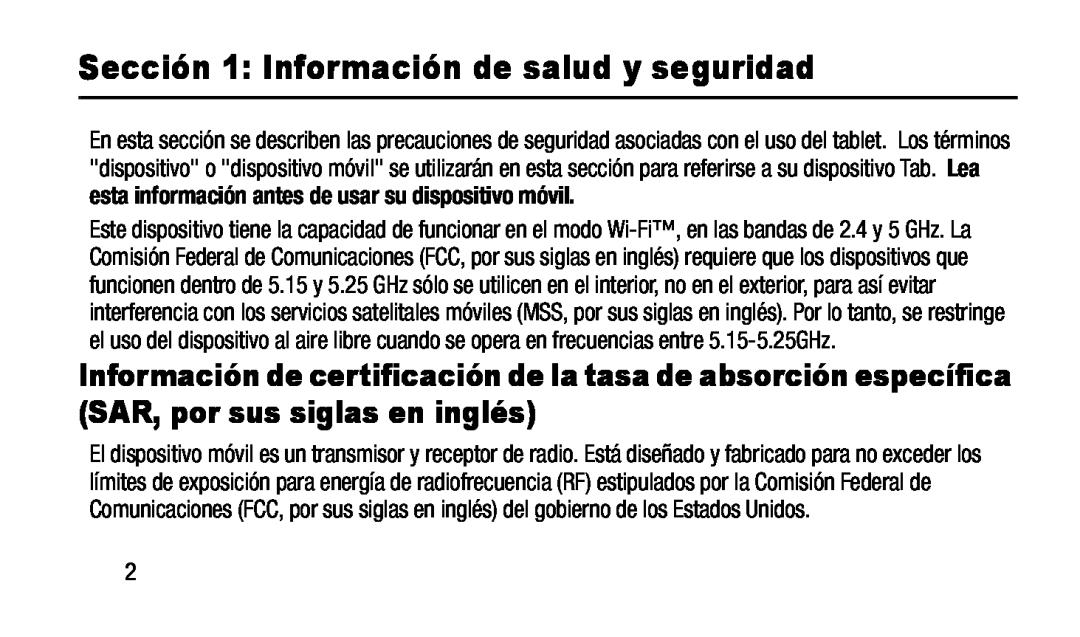 Sección 1: Información de salud y seguridad

En esta sección se describen las precauciones de seguridad asociadas con el uso del tablet. Los términos "dispositivo" o "dispositivo móvil" se utilizarán en esta sección para referirse a su dispositivo Tab. Lea esta información antes de usar su dispositivo móvil.

Este dispositivo tiene la capacidad de funcionar en el modo Wi-Fi™, en las bandas de 2.4 y 5 GHz. La Comisión Federal de Comunicaciones (FCC, por sus siglas en inglés) requiere que los dispositivos que funcionen dentro de 5.15 y 5.25 GHz sólo se utilicen en el interior, no en el exterior, para así evitar interferencia con los servicios satelitales móviles (MSS, por sus siglas en inglés). Por lo tanto, se restringe el uso del dispositivo al aire libre cuando se opera en frecuencias entre 5.15-5.25GHz.

Información de certificación de la tasa de absorción específica (SAR, por sus siglas en inglés)

El dispositivo móvil es un transmisor y receptor de radio. Está diseñado y fabricado para no exceder los límites de exposición para energía de radiofrecuencia (RF) estipulados por la Comisión Federal de Comunicaciones (FCC, por sus siglas en inglés) del gobierno de los Estados Unidos.

2